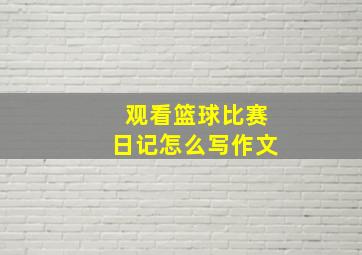 观看篮球比赛
日记怎么写作文